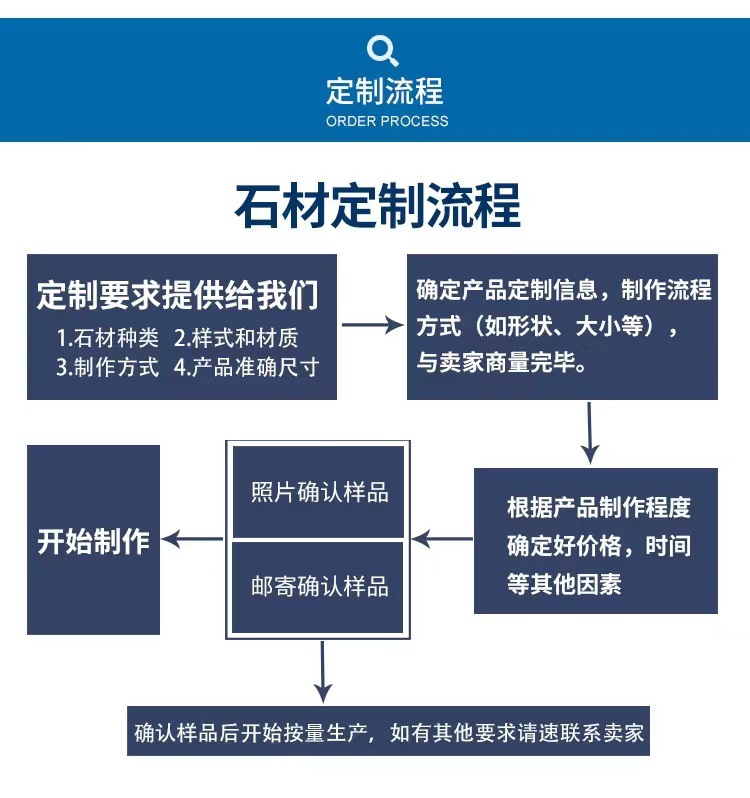 定制流程
ORDER PROCESS

石材定制流程

定制要求提供给我们
1.石材种类 2.样式和材质
3.制作方式 4.产品准确尺寸

确定产品定制信息，制作流程方式（如形状、大小等），与卖家商量完毕。

根据产品制作程度确定好价格，时间等其他因素

照片确认样品

邮寄确认样品

开始制作

确认样品后开始按量生产，如有其他要求请速联系卖家